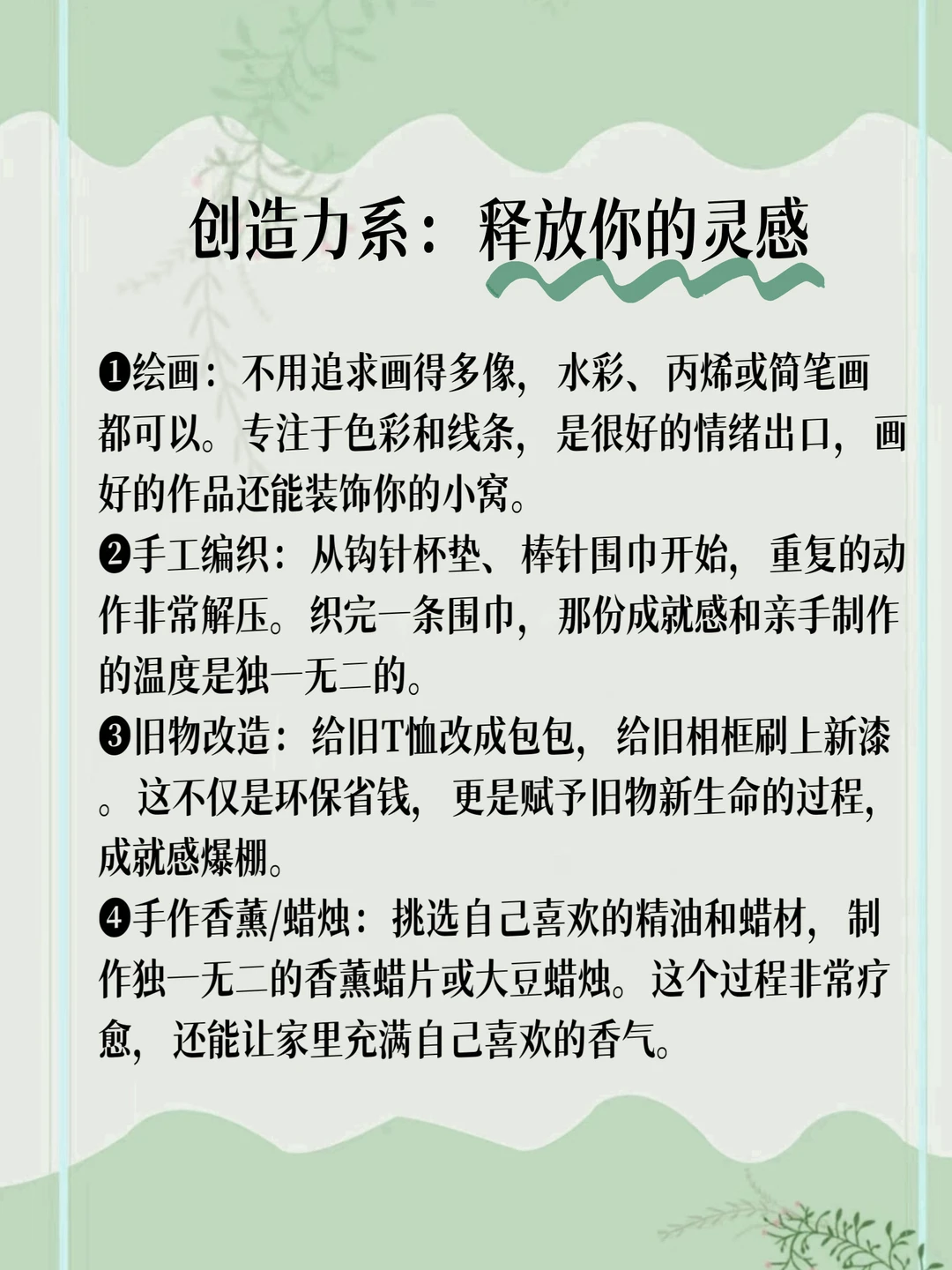 创造力系：释放你的灵感

❶绘画：不用追求画得多像，水彩、丙烯或简笔画都可以。专注于色彩和线条，是很好的情绪出口，画好的作品还能装饰你的小窝。
❷手工编织：从钩针杯垫、棒针围巾开始，重复的动作非常解压。织完一条围巾，那份成就感和亲手制作的温度是独一无二的。
❸旧物改造：给旧T恤改成包包，给旧相框刷上新漆。这不仅是环保省钱，更是赋予旧物新生命的过程，成就感爆棚。
❹手作香薰/蜡烛：挑选自己喜欢的精油和蜡材，制作独一无二的香薰蜡片或大豆蜡烛。这个过程非常疗愈，还能让家里充满自己喜欢的香气。